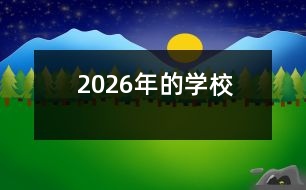 2026年的学校